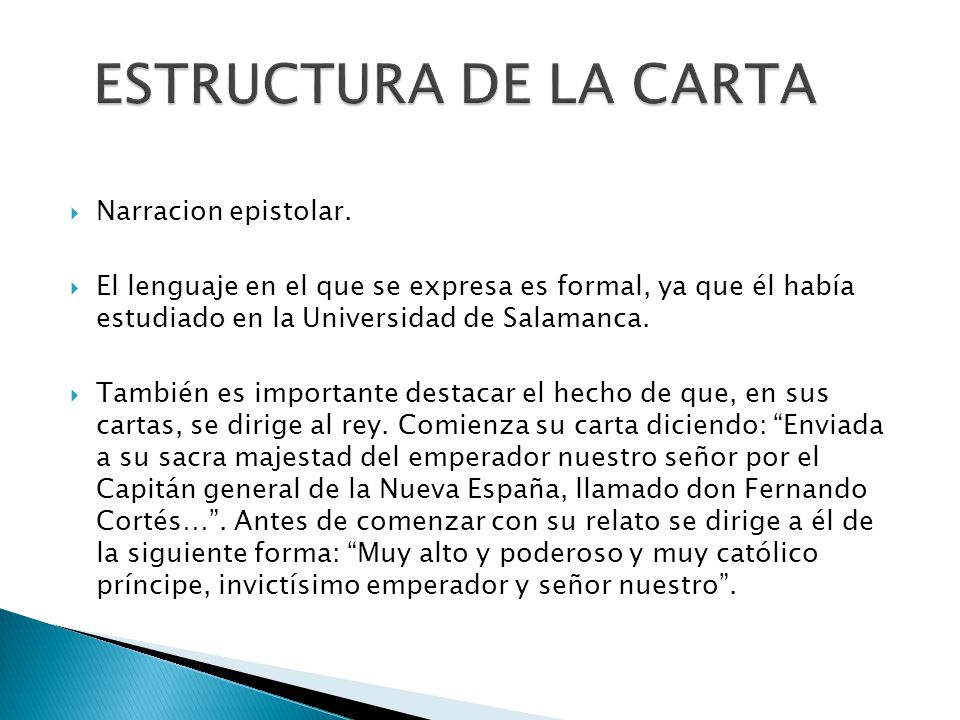 ESTRUCTURA DE LA CARTA

Narracion epistolar.

El lenguaje en el que se expresa es formal, ya que él había estudiado en la Universidad de Salamanca.

También es importante destacar el hecho de que, en sus cartas, se dirige al rey. Comienza su carta diciendo: “Enviada a su sacra majestad del emperador nuestro señor por el Capitán general de la Nueva España, llamado don Fernando Cortés…”. Antes de comenzar con su relato se dirige a él de la siguiente forma: “Muy alto y poderoso y muy católico príncipe, invictísimo emperador y señor nuestro”.